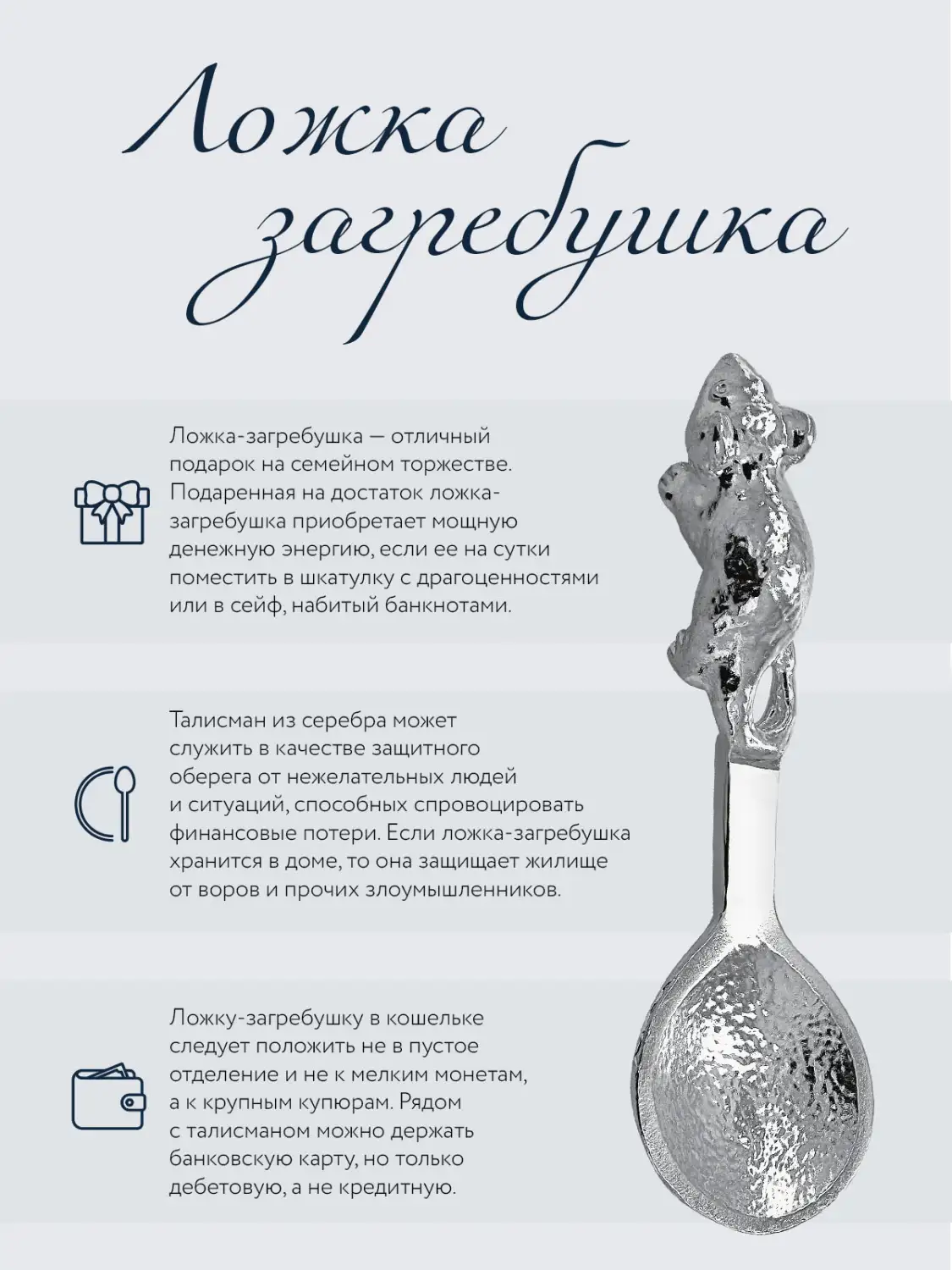 Ложка загребушка

Ложка-загребушка — отличный подарок на семейном торжестве. Подаренная на достаток ложка-загребушка приобретает мощную денежную энергию, если ее на сутки поместить в шкатулку с драгоценностями или в сейф, набитый банкнотами.

Талисман из серебра может служить в качестве защитного оберега от нежелательных людей и ситуаций, способных спровоцировать финансовые потери. Если ложка-загребушка хранится в доме, то она защищает жилище от воров и прочих злоумышленников.

Ложку-загребушку в кошельке следует положить не в пустое отделение и не к мелким монетам, а к крупным купюрам. Рядом с талисманом можно держать банковскую карту, но только дебетовую, а не кредитную.